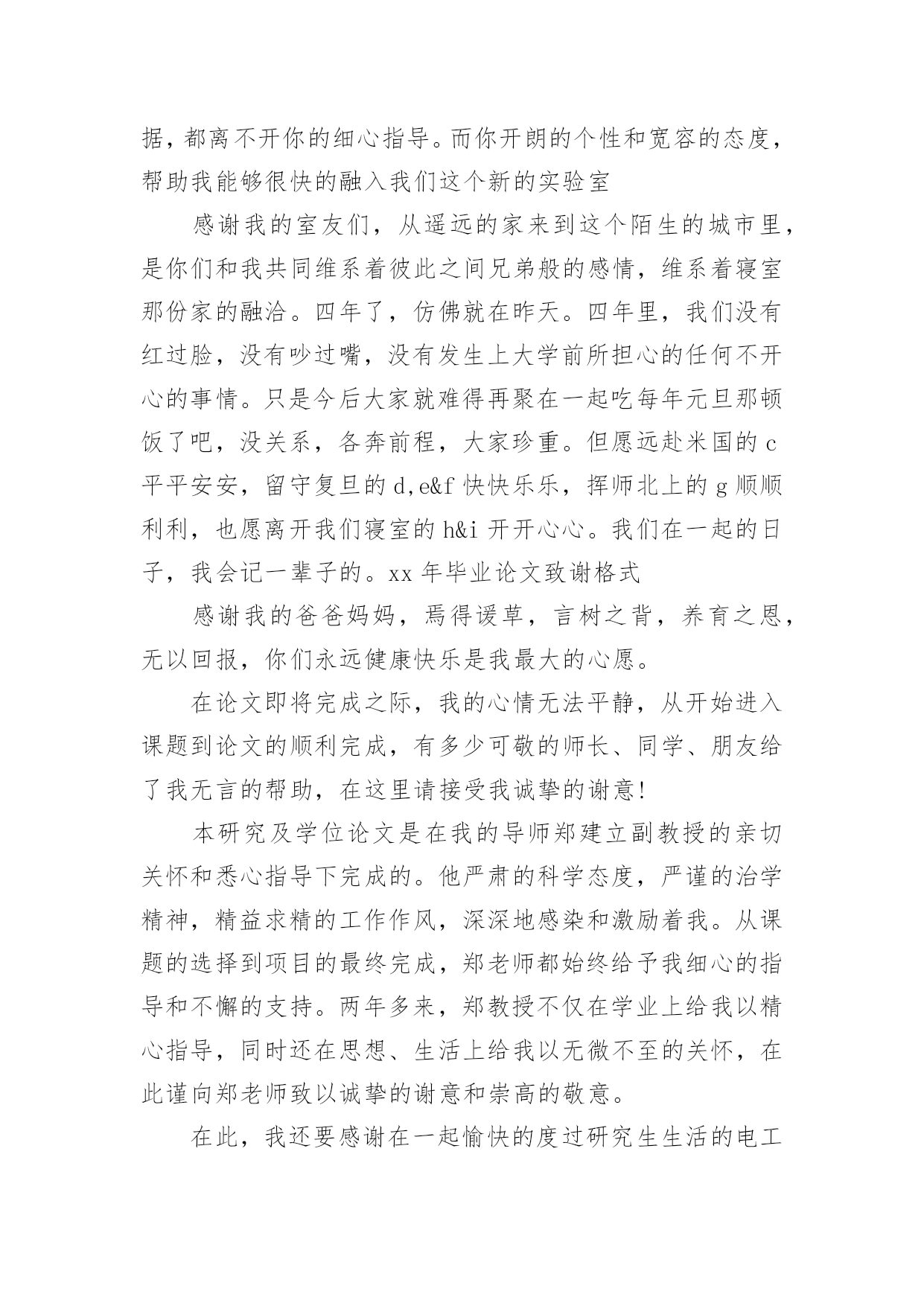 据，都离不开你的细心指导。而你开朗的个性和宽容的态度，帮助我能够很快的融入我们这个新的实验室

感谢我的室友们，从遥远的家来到这个陌生的城市里，是你们和我共同维系着彼此之间兄弟般的感情，维系着寝室那份家的融洽。四年了，仿佛就在昨天。四年里，我们没有红过脸，没有吵过嘴，没有发生上大学前所担心的任何不开心的事情。只是今后大家就难得再聚在一起吃每年元旦那顿饭了吧，没关系，各奔前程，大家珍重。但愿远赴米国的 c 平平安安，留守复旦的 d,e&f 快快乐乐，挥师北上的 g 顺顺利利，也愿离开我们寝室的 h&i 开开心心。我们在一起的日子，我会记一辈子的。xx 年毕业论文致谢格式

感谢我的爸爸妈妈，焉得谖草，言树之背，养育之恩，无以回报，你们永远健康快乐是我最大的心愿。

在论文即将完成之际，我的心情无法平静，从开始进入课题到论文的顺利完成，有多少可敬的师长、同学、朋友给了我无言的帮助，在这里请接受我诚挚的谢意!

本研究及学位论文是在我的导师郑建立副教授的亲切关怀和悉心指导下完成的。他严肃的科学态度，严谨的治学精神，精益求精的工作作风，深深地感染和激励着我。从课题的选择到项目的最终完成，郑老师都始终给予我细心的指导和不懈的支持。两年多来，郑教授不仅在学业上给我以精心指导，同时还在思想、生活上给我以无微不至的关怀，在此谨向郑老师致以诚挚的谢意和崇高的敬意。

在此，我还要感谢在一起愉快的度过研究生生活的电工